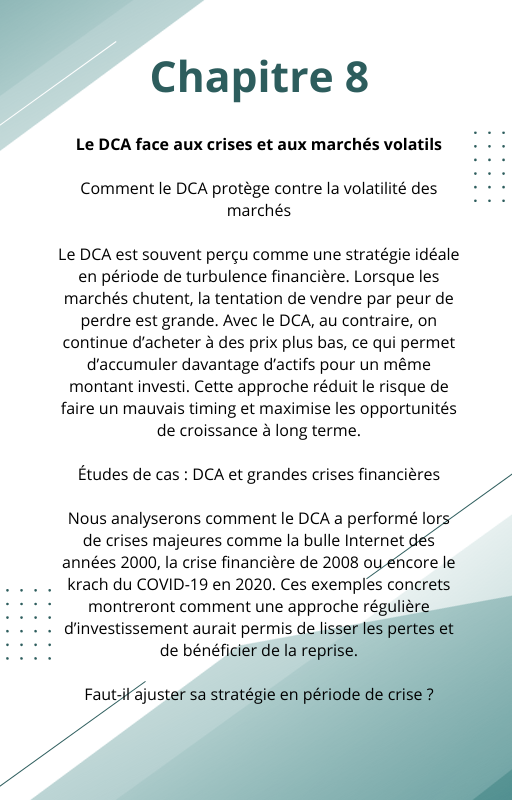 Chapitre 8

Le DCA face aux crises et aux marchés volatils

Comment le DCA protège contre la volatilité des marchés

Le DCA est souvent perçu comme une stratégie idéale en période de turbulence financière. Lorsque les marchés chutent, la tentation de vendre par peur de perdre est grande. Avec le DCA, au contraire, on continue d'acheter à des prix plus bas, ce qui permet d'accumuler davantage d'actifs pour un même montant investi. Cette approche réduit le risque de faire un mauvais timing et maximise les opportunités de croissance à long terme.

Études de cas : DCA et grandes crises financières

Nous analyserons comment le DCA a performé lors de crises majeures comme la bulle Internet des années 2000, la crise financière de 2008 ou encore le krach du COVID-19 en 2020. Ces exemples concrets montreront comment une approche régulière d'investissement aurait permis de lisser les pertes et de bénéficier de la reprise.

Faut-il ajuster sa stratégie en période de crise ?